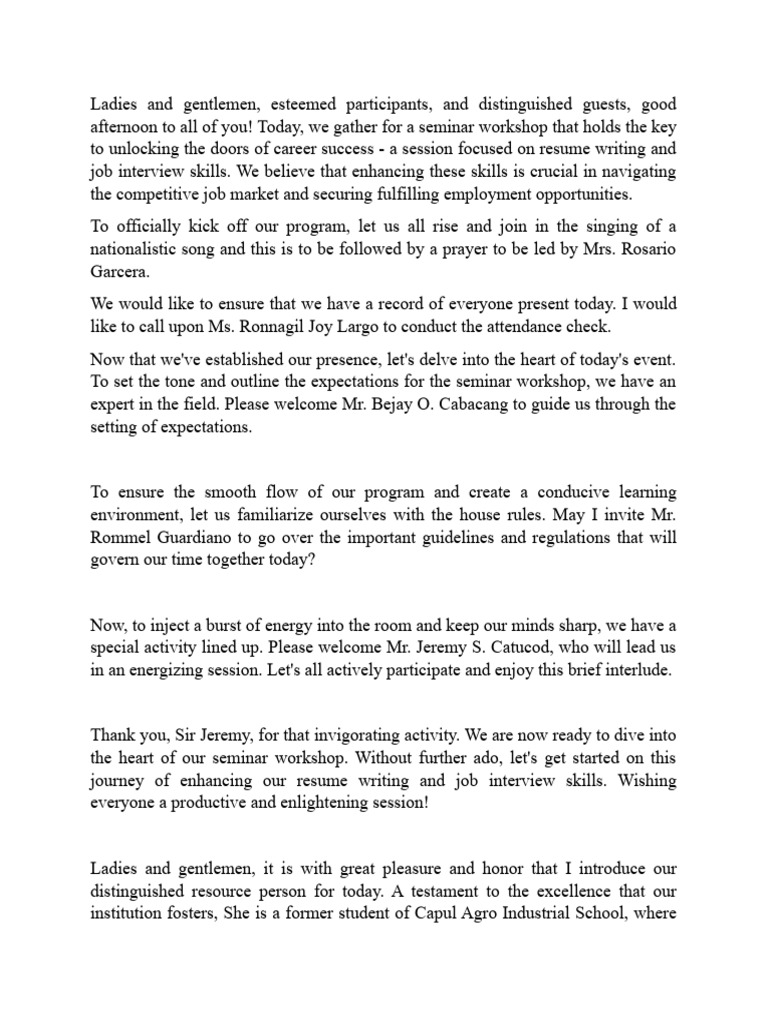 Ladies and gentlemen, esteemed participants, and distinguished guests, good afternoon to all of you! Today, we gather for a seminar workshop that holds the key to unlocking the doors of career success - a session focused on resume writing and job interview skills. We believe that enhancing these skills is crucial in navigating the competitive job market and securing fulfilling employment opportunities.

To officially kick off our program, let us all rise and join in the singing of a nationalistic song and this is to be followed by a prayer to be led by Mrs. Rosario Garcera.

We would like to ensure that we have a record of everyone present today. I would like to call upon Ms. Ronnagil Joy Largo to conduct the attendance check.

Now that we've established our presence, let's delve into the heart of today's event. To set the tone and outline the expectations for the seminar workshop, we have an expert in the field. Please welcome Mr. Bejay O. Cabacang to guide us through the setting of expectations.

To ensure the smooth flow of our program and create a conducive learning environment, let us familiarize ourselves with the house rules. May I invite Mr. Rommel Guardiano to go over the important guidelines and regulations that will govern our time together today?

Now, to inject a burst of energy into the room and keep our minds sharp, we have a special activity lined up. Please welcome Mr. Jeremy S. Catucod, who will lead us in an energizing session. Let's all actively participate and enjoy this brief interlude.

Thank you, Sir Jeremy, for that invigorating activity. We are now ready to dive into the heart of our seminar workshop. Without further ado, let's get started on this journey of enhancing our resume writing and job interview skills. Wishing everyone a productive and enlightening session!

Ladies and gentlemen, it is with great pleasure and honor that I introduce our distinguished resource person for today. A testament to the excellence that our institution fosters, She is a former student of Capul Agro Industrial School, where